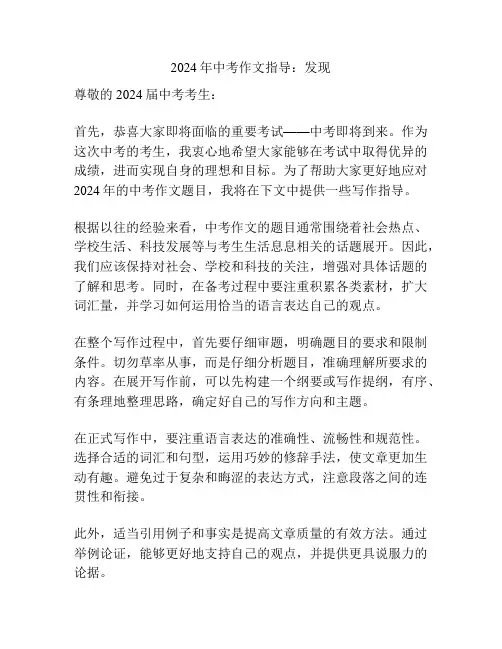 2024 年中考作文指导：发现

尊敬的 2024 届中考考生：

首先，恭喜大家即将面临的重要考试——中考即将到来。作为这次中考的考生，我衷心地希望大家能够在考试中取得优异的成绩，进而实现自身的理想和目标。为了帮助大家更好地应对 2024 年的中考作文题目，我将在下文中提供一些写作指导。

根据以往的经验来看，中考作文的题目通常围绕着社会热点、学校生活、科技发展等与考生生活息息相关的话题展开。因此，我们应该保持对社会、学校和科技的关注，增强对具体话题的了解和思考。同时，在备考过程中要注重积累各类素材，扩大词汇量，并学习如何运用恰当的语言表达自己的观点。

在整个写作过程中，首先要仔细审题，明确题目的要求和限制条件。切勿草率从事，而是仔细分析题目，准确理解所要求的内容。在展开写作前，可以先构建一个纲要或写作提纲，有序、有条理地整理思路，确定好自己的写作方向和主题。

在正式写作中，要注重语言表达的准确性、流畅性和规范性。选择合适的词汇和句型，运用巧妙的修辞手法，使文章更加生动有趣。避免过于复杂和晦涩的表达方式，注意段落之间的连贯性和衔接。

此外，适当引用例子和事实是提高文章质量的有效方法。通过举例论证，能够更好地支持自己的观点，并提供更具说服力的论据。